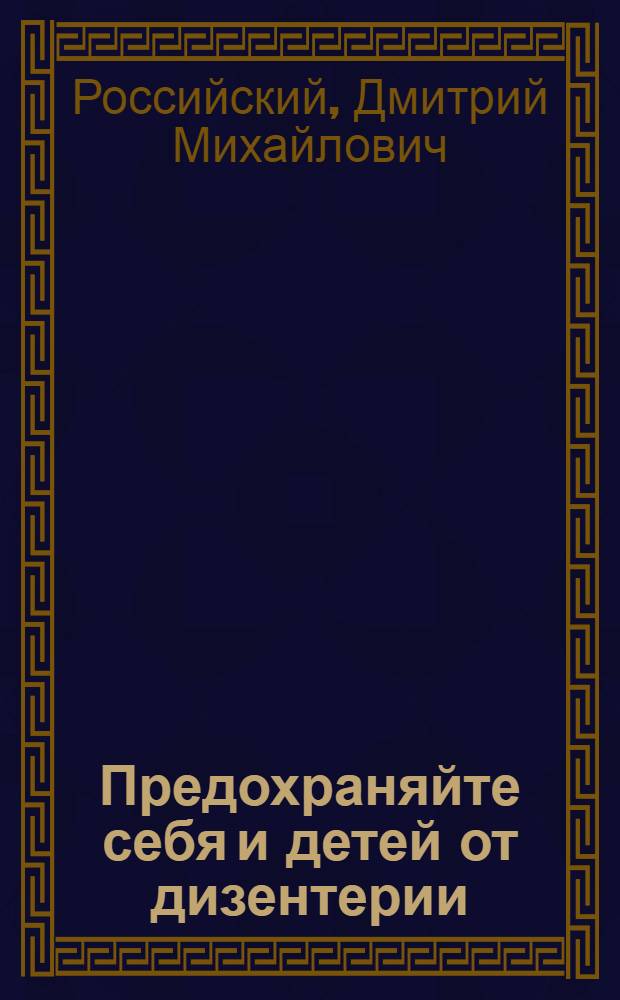 Российский, Дмитрий Михайлович

Предохраняйте себя и детей от дизентерии